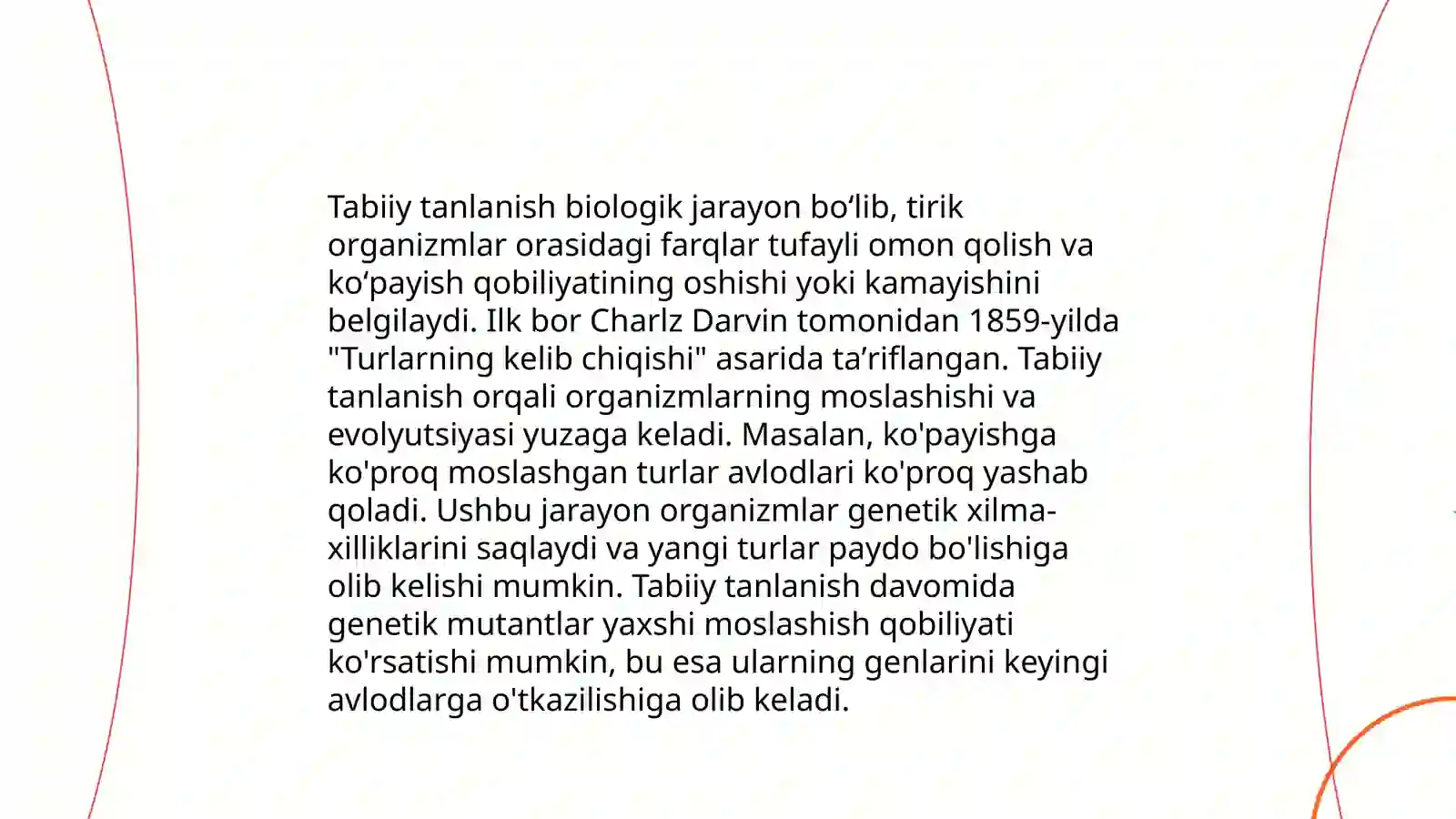 Tabiiy tanlanish biologik jarayon bo‘lib, tirik organizmlar orasidagi farqlar tufayli omon qolish va ko‘payish qobiliyatining oshishi yoki kamayishini belgilaydi. Ilk bor Charlz Darvin tomonidan 1859-yilda "Turlarning kelib chiqishi" asarida ta’riflangan. Tabiiy tanlanish orqali organizmlarning moslashishi va evolyutsiyasi yuzaga keladi. Masalan, ko'payishga ko'proq moslashgan turlar avlodlari ko'proq yashab qoladi. Ushbu jarayon organizmlar genetik xilma-xilliklarini saqlaydi va yangi turlar paydo bo'lishiga olib kelishi mumkin. Tabiiy tanlanish davomida genetik mutantlar yaxshi moslashish qobiliyati ko'rsatishi mumkin, bu esa ularning genlarini keyingi avlodlarga o'tkazilishiga olib keladi.